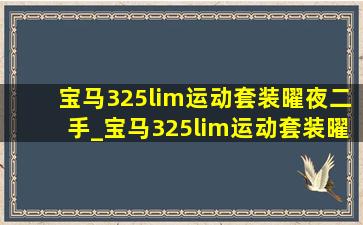 宝马325lim运动套装曜夜二手_宝马325lim运动套装曜